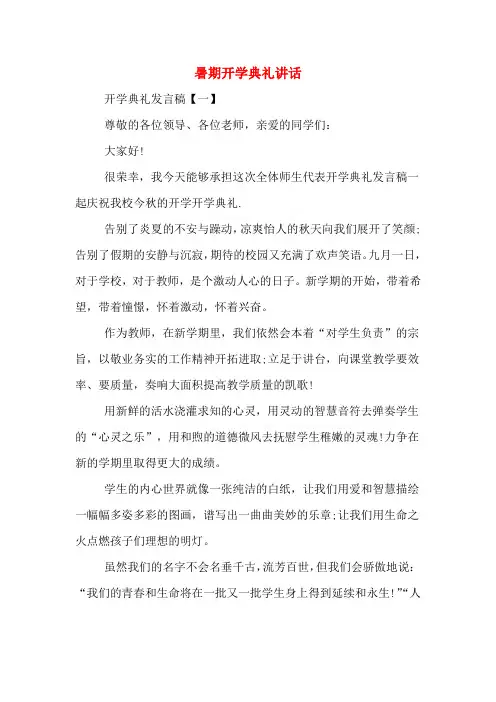 暑期开学典礼讲话

开学典礼发言稿【一】

尊敬的各位领导、各位老师，亲爱的同学们：

大家好!

很荣幸，我今天能够承担这次全体师生代表开学典礼发言稿一起庆祝我校今秋的开学开学典礼.

告别了炎夏的不安与躁动，凉爽怡人的秋天向我们展开了笑颜;告别了假期的安静与沉寂，期待的校园又充满了欢声笑语。九月一日，对于学校，对于教师，是个激动人心的日子。新学期的开始，带着希望，带着憧憬，怀着激动，怀着兴奋。

作为教师，在新学期里，我们依然会本着“对学生负责”的宗旨，以敬业务实的工作精神开拓进取;立足于讲台，向课堂教学要效率、要质量，奏响大面积提高教学质量的凯歌!

用新鲜的活水浇灌求知的心灵，用灵动的智慧音符去弹奏学生的“心灵之乐”，用和煦的道德微风去抚慰学生稚嫩的灵魂!力争在新的学期里取得更大的成绩。

学生的内心世界就像一张纯洁的白纸，让我们用爱和智慧描绘一幅幅多姿多彩的图画，谱写出一曲曲美妙的乐章;让我们用生命之火点燃孩子们理想的明灯。

虽然我们的名字不会名垂千古，流芳百世，但我们会骄傲地说：“我们的青春和生命将在一批又一批学生身上得到延续和永生!”“人